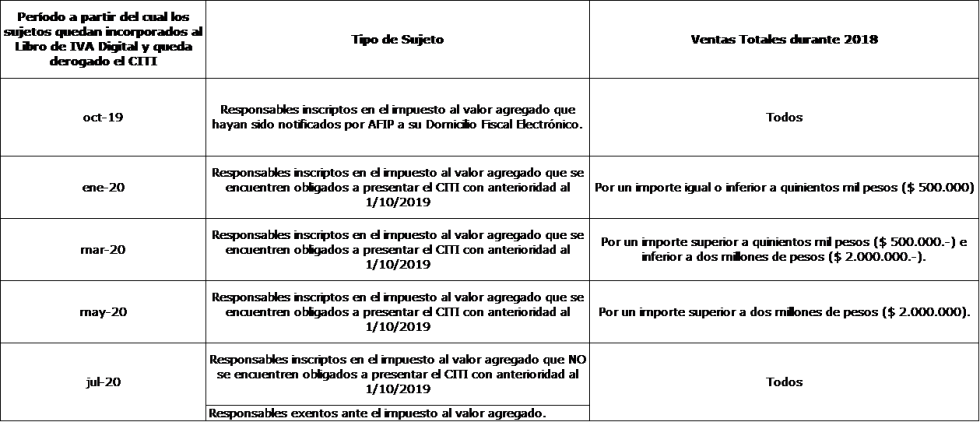 | Período a partir del cual los sujetos quedan incorporados al Libro de IVA Digital y queda derogado el CITI | Tipo de Sujeto | Ventas Totales durante 2018 |
|---|---|---|
| oct-19 | Responsables inscriptos en el impuesto al valor agregado que hayan sido notificados por AFIP a su Domicilio Fiscal Electrónico. | Todos |
| ene-20 | Responsables inscriptos en el impuesto al valor agregado que se encuentren obligados a presentar el CITI con anterioridad al 1/10/2019 | Por un importe igual o inferior a quinientos mil pesos ($ 500.000) |
| mar-20 | Responsables inscriptos en el impuesto al valor agregado que se encuentren obligados a presentar el CITI con anterioridad al 1/10/2019 | Por un importe superior a quinientos mil pesos ($ 500.000.-) e inferior a dos millones de pesos ($ 2.000.000.-). |
| may-20 | Responsables inscriptos en el impuesto al valor agregado que se encuentren obligados a presentar el CITI con anterioridad al 1/10/2019 | Por un importe superior a dos millones de pesos ($ 2.000.000). |
| jul-20 | Responsables inscriptos en el impuesto al valor agregado que NO se encuentren obligados a presentar el CITI con anterioridad al 1/10/2019 | Todos |
| | Responsables exentos ante el impuesto al valor agregado. | |